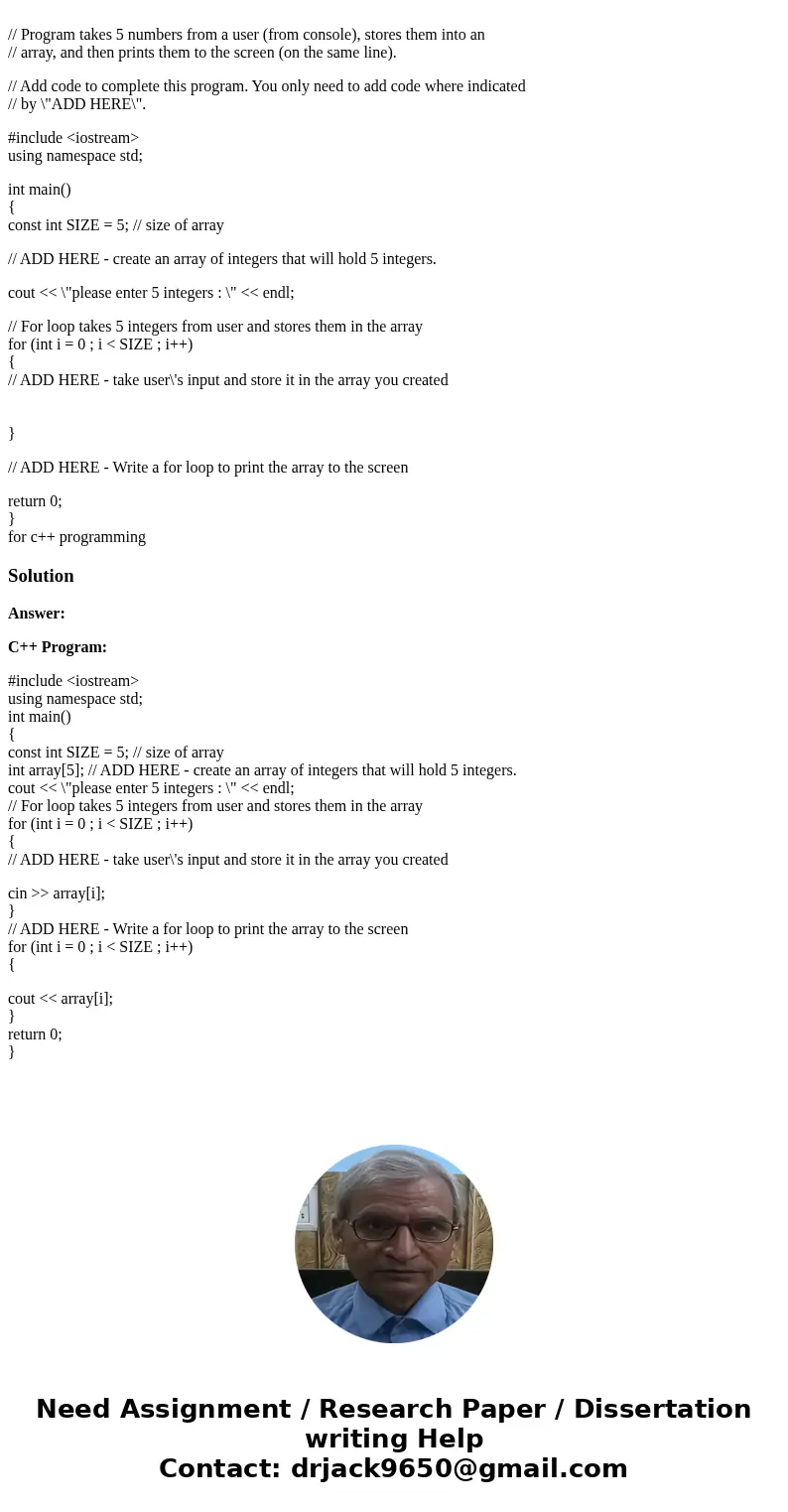 // Program takes 5 numbers from a user (from console), stores them into an
// array, and then prints them to the screen (on the same line).

// Add code to complete this program. You only need to add code where indicated
// by \"ADD HERE\".

#include <iostream>
using namespace std;

int main()
{
const int SIZE = 5; // size of array

// ADD HERE - create an array of integers that will hold 5 integers.

cout << \"please enter 5 integers : \" << endl;

// For loop takes 5 integers from user and stores them in the array
for (int i = 0 ; i < SIZE ; i++)
{
// ADD HERE - take user\'s input and store it in the array you created

}

// ADD HERE - Write a for loop to print the array to the screen

return 0;
}
for c++ programming

Solution

Answer:

C++ Program:

#include <iostream>
using namespace std;
int main()
{
const int SIZE = 5; // size of array
int array[5]; // ADD HERE - create an array of integers that will hold 5 integers.
cout << \"please enter 5 integers : \" << endl;
// For loop takes 5 integers from user and stores them in the array
for (int i = 0 ; i < SIZE ; i++)
{
// ADD HERE - take user\'s input and store it in the array you created

cin >> array[i];
}
// ADD HERE - Write a for loop to print the array to the screen
for (int i = 0 ; i < SIZE ; i++)
{

cout << array[i];
}
return 0;
}

Need Assignment / Research Paper / Dissertation writing Help
Contact: drjack9650@gmail.com